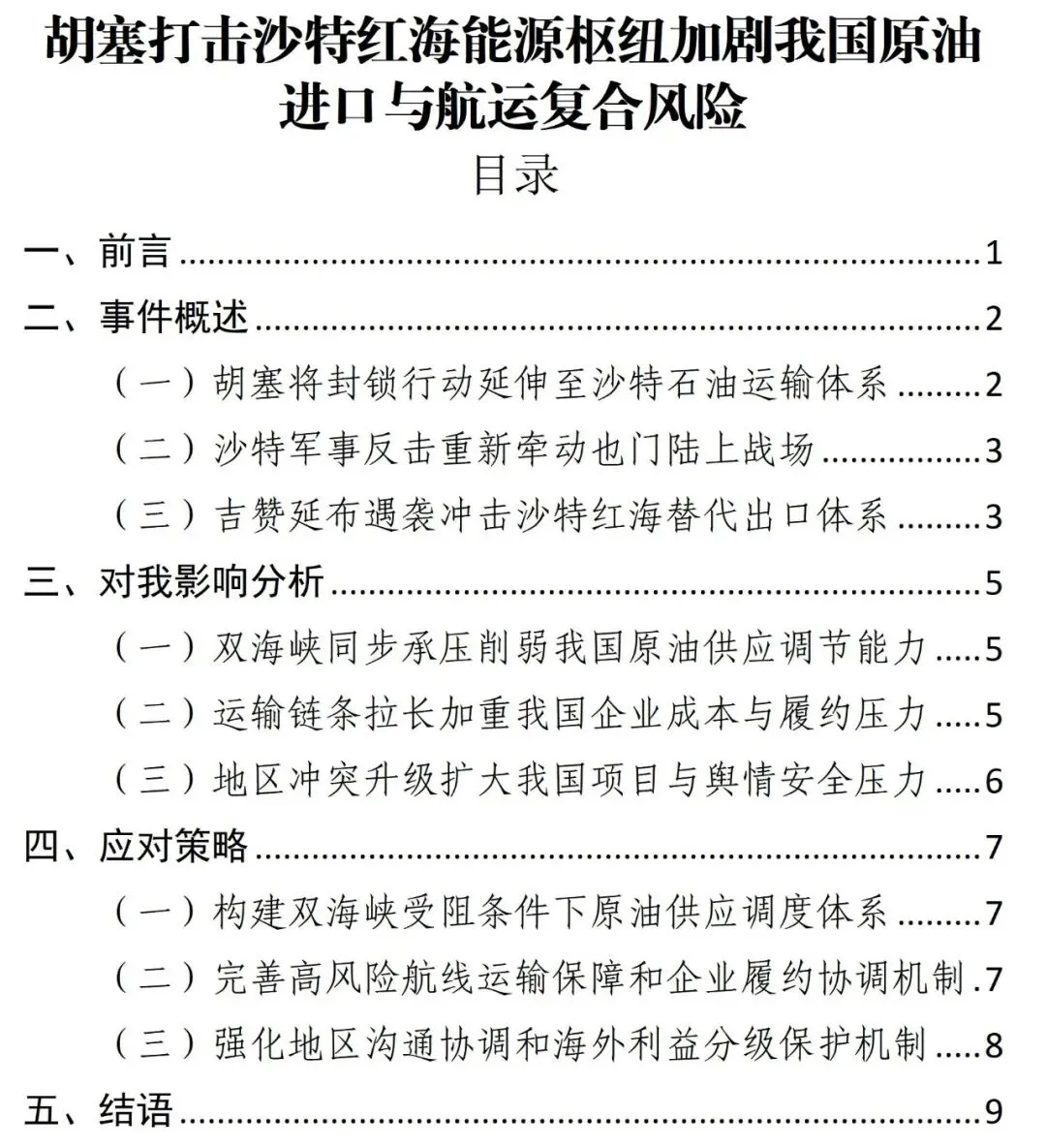 胡塞打击沙特红海能源枢纽加剧我国原油进口与航运复合风险

目录

一、前言 1
二、事件概述 2
（一）胡塞将封锁行动延伸至沙特石油运输体系 2
（二）沙特军事反击重新牵动也门陆上战场 3
（三）吉赞延布遇袭冲击沙特红海替代出口体系 3
三、对我影响分析 5
（一）双海峡同步承压削弱我国原油供应调节能力 5
（二）运输链条拉长加重我国企业成本与履约压力 5
（三）地区冲突升级扩大我国项目与舆情安全压力 6
四、应对策略 7
（一）构建双海峡受阻条件下原油供应调度体系 7
（二）完善高风险航线运输保障和企业履约协调机制 7
（三）强化地区沟通协调和海外利益分级保护机制 8
五、结语 9